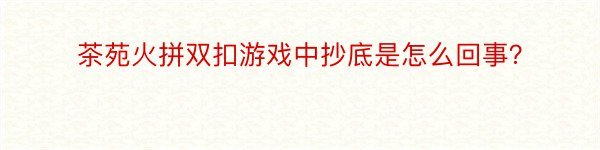 茶苑火拼双扣游戏中抄底是怎么回事?